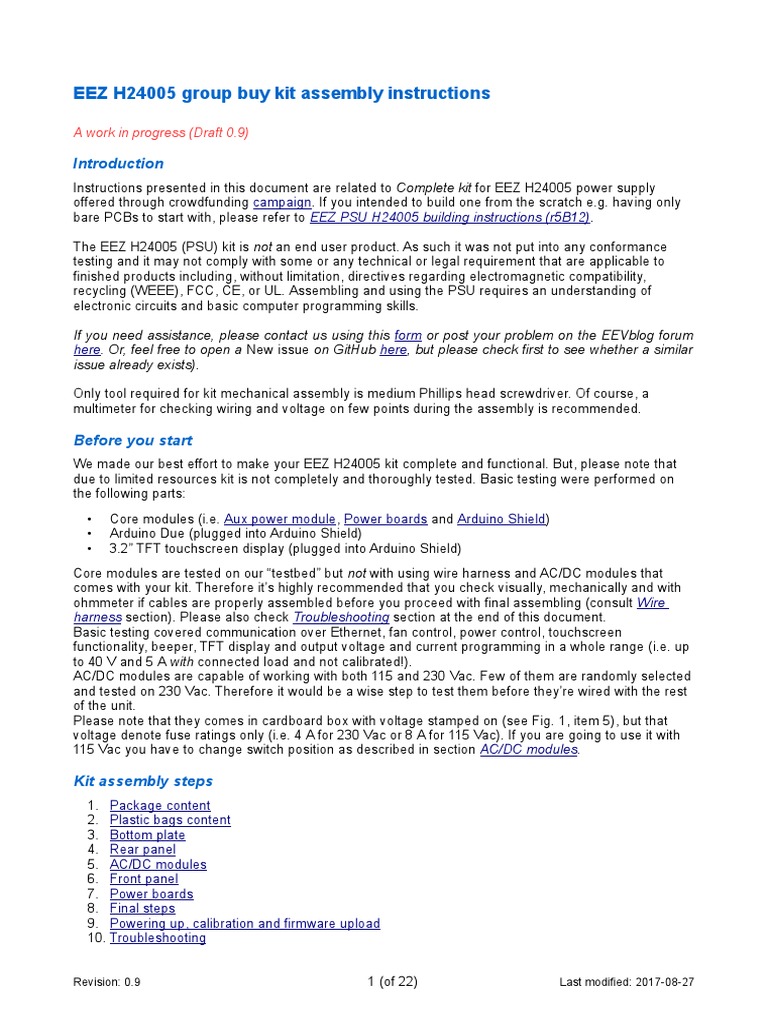 EEZ H24005 group buy kit assembly instructions

A work in progress (Draft 0.9)

Introduction

Instructions presented in this document are related to Complete kit for EEZ H24005 power supply offered through crowdfunding campaign. If you intended to build one from the scratch e.g. having only bare PCBs to start with, please refer to EEZ PSU H24005 building instructions (r5B12).

The EEZ H24005 (PSU) kit is not an end user product. As such it was not put into any conformance testing and it may not comply with some or any technical or legal requirement that are applicable to finished products including, without limitation, directives regarding electromagnetic compatibility, recycling (WEEE), FCC, CE, or UL. Assembling and using the PSU requires an understanding of electronic circuits and basic computer programming skills.

If you need assistance, please contact us using this form or post your problem on the EEVblog forum here. Or, feel free to open a New issue on GitHub here, but please check first to see whether a similar issue already exists).

Only tool required for kit mechanical assembly is medium Phillips head screwdriver. Of course, a multimeter for checking wiring and voltage on few points during the assembly is recommended.

Before you start

We made our best effort to make your EEZ H24005 kit complete and functional. But, please note that due to limited resources kit is not completely and thoroughly tested. Basic testing were performed on the following parts:

• Core modules (i.e. Aux power module, Power boards and Arduino Shield)
• Arduino Due (plugged into Arduino Shield)
• 3.2" TFT touchscreen display (plugged into Arduino Shield)

Core modules are tested on our "testbed" but not with using wire harness and AC/DC modules that comes with your kit. Therefore it's highly recommended that you check visually, mechanically and with ohmmeter if cables are properly assembled before you proceed with final assembling (consult Wire harness section). Please also check Troubleshooting section at the end of this document.
Basic testing covered communication over Ethernet, fan control, power control, touchscreen functionality, beeper, TFT display and output voltage and current programming in a whole range (i.e. up to 40 V and 5 A with connected load and not calibrated!).
AC/DC modules are capable of working with both 115 and 230 Vac. Few of them are randomly selected and tested on 230 Vac. Therefore it would be a wise step to test them before they're wired with the rest of the unit.
Please note that they comes in cardboard box with voltage stamped on (see Fig. 1, item 5), but that voltage denote fuse ratings only (i.e. 4 A for 230 Vac or 8 A for 115 Vac). If you are going to use it with 115 Vac you have to change switch position as described in section AC/DC modules.

Kit assembly steps

1. Package content
2. Plastic bags content
3. Bottom plate
4. Rear panel
5. AC/DC modules
6. Front panel
7. Power boards
8. Final steps
9. Powering up, calibration and firmware upload
10. Troubleshooting

Revision: 0.9
1 (of 22)
Last modified: 2017-08-27